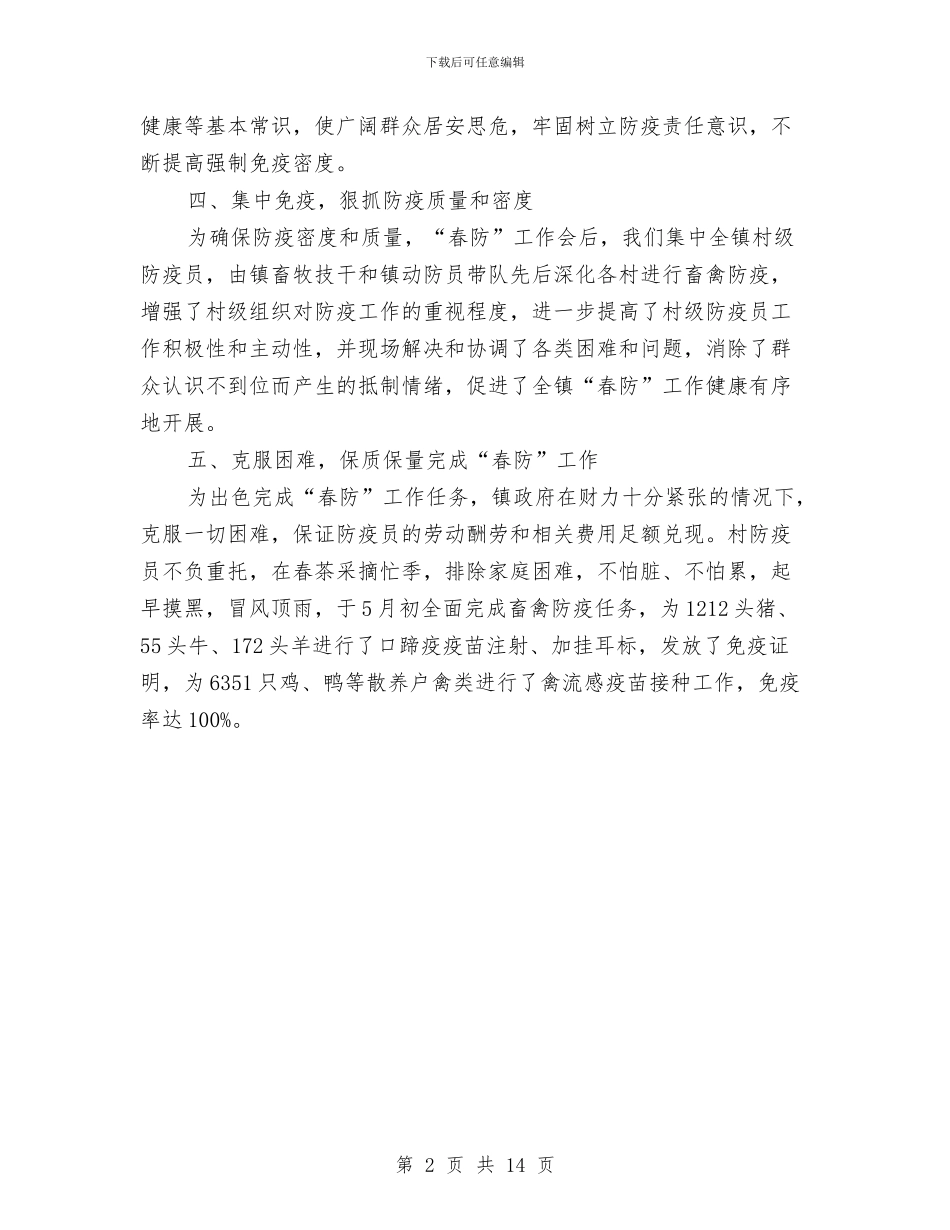 下载后可任意编辑

健康等基本常识，使广阔群众居安思危，牢固树立防疫责任意识，不断提高强制免疫密度。

四、集中免疫，狠抓防疫质量和密度

为确保防疫密度和质量，“春防”工作会后，我们集中全镇村级防疫员，由镇畜牧技干和镇动防员带队先后深化各村进行畜禽防疫，增强了村级组织对防疫工作的重视程度，进一步提高了村级防疫员工作积极性和主动性，并现场解决和协调了各类困难和问题，消除了群众认识不到位而产生的抵制情绪，促进了全镇“春防”工作健康有序地开展。

五、克服困难，保质保量完成“春防”工作

为出色完成“春防”工作任务，镇政府在财力十分紧张的情况下，克服一切困难，保证防疫员的劳动酬劳和相关费用足额兑现。村防疫员不负重托，在春茶采摘忙季，排除家庭困难，不怕脏、不怕累，起早摸黑，冒风顶雨，于5月初全面完成畜禽防疫任务，为1212头猪、55头牛、172头羊进行了口蹄疫疫苗注射、加挂耳标，发放了免疫证明，为6351只鸡、鸭等散养户禽类进行了禽流感疫苗接种工作，免疫率达100%。

第 2 页 共 14 页